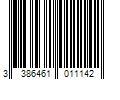 3 386461 011142